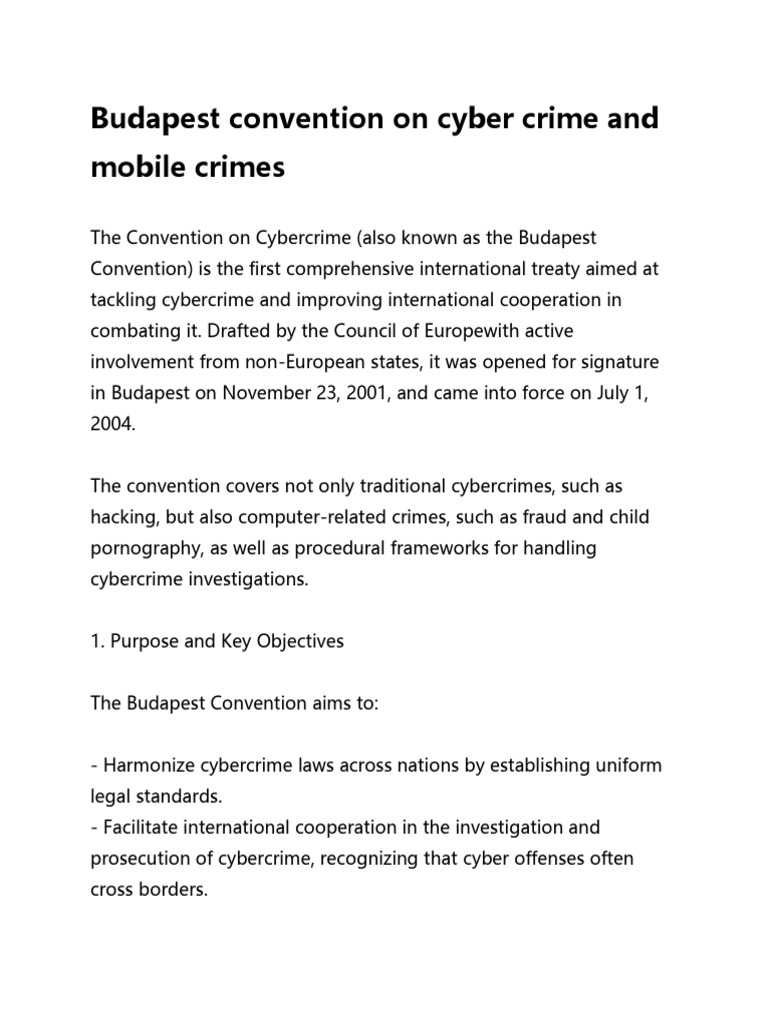 Budapest convention on cyber crime and mobile crimes

The Convention on Cybercrime (also known as the Budapest Convention) is the first comprehensive international treaty aimed at tackling cybercrime and improving international cooperation in combating it. Drafted by the Council of Europewith active involvement from non-European states, it was opened for signature in Budapest on November 23, 2001, and came into force on July 1, 2004.

The convention covers not only traditional cybercrimes, such as hacking, but also computer-related crimes, such as fraud and child pornography, as well as procedural frameworks for handling cybercrime investigations.

1. Purpose and Key Objectives

The Budapest Convention aims to:

- Harmonize cybercrime laws across nations by establishing uniform legal standards.
- Facilitate international cooperation in the investigation and prosecution of cybercrime, recognizing that cyber offenses often cross borders.